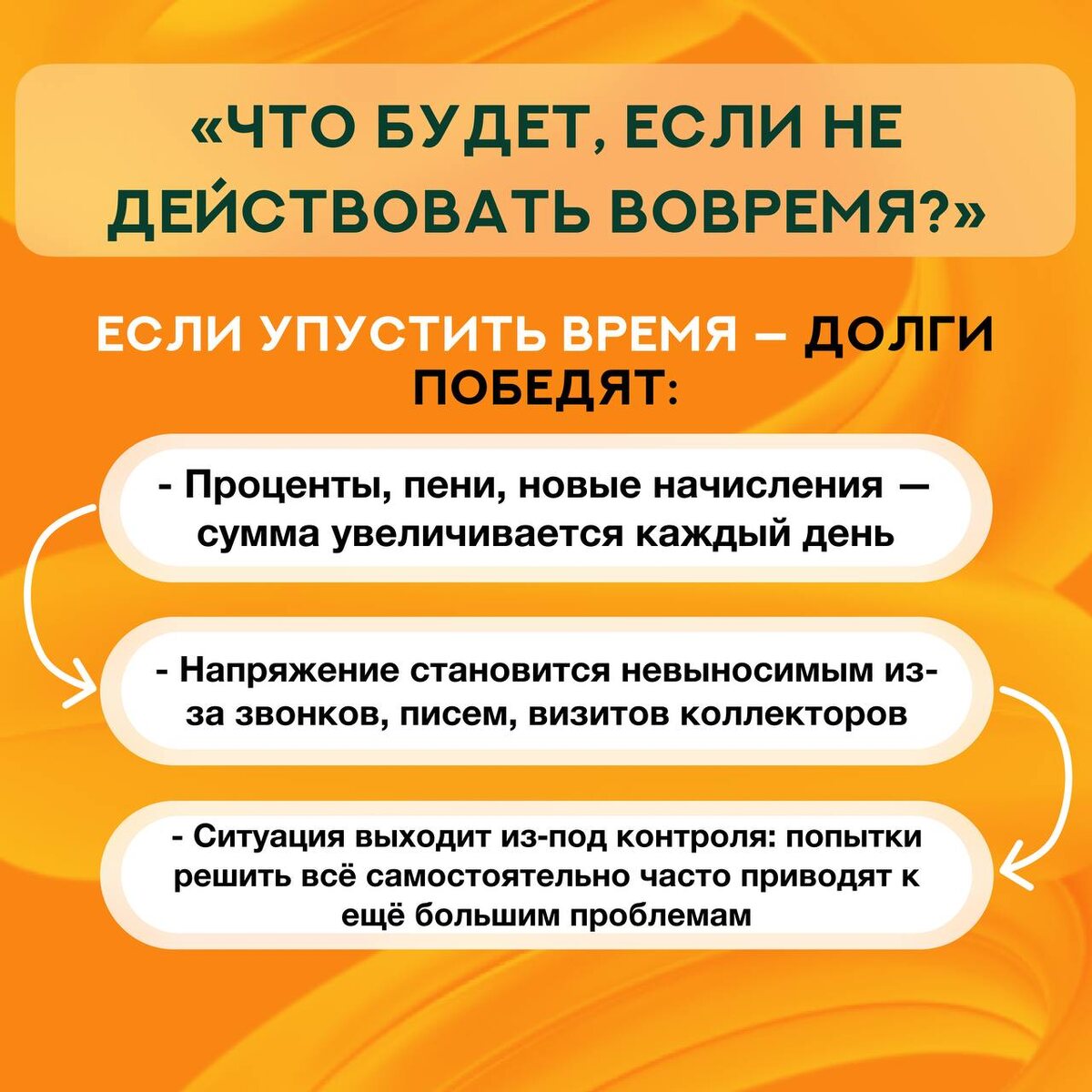 «ЧТО БУДЕТ, ЕСЛИ НЕ ДЕЙСТВОВАТЬ ВОВРЕМЯ?»

ЕСЛИ УПУСТИТЬ ВРЕМЯ – ДОЛГИ ПОБЕДЯТ:

- Проценты, пени, новые начисления — сумма увеличивается каждый день

- Напряжение становится невыносимым из-за звонков, писем, визитов коллекторов

- Ситуация выходит из-под контроля: попытки решить всё самостоятельно часто приводят к ещё большим проблемам